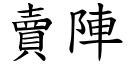 賣陣